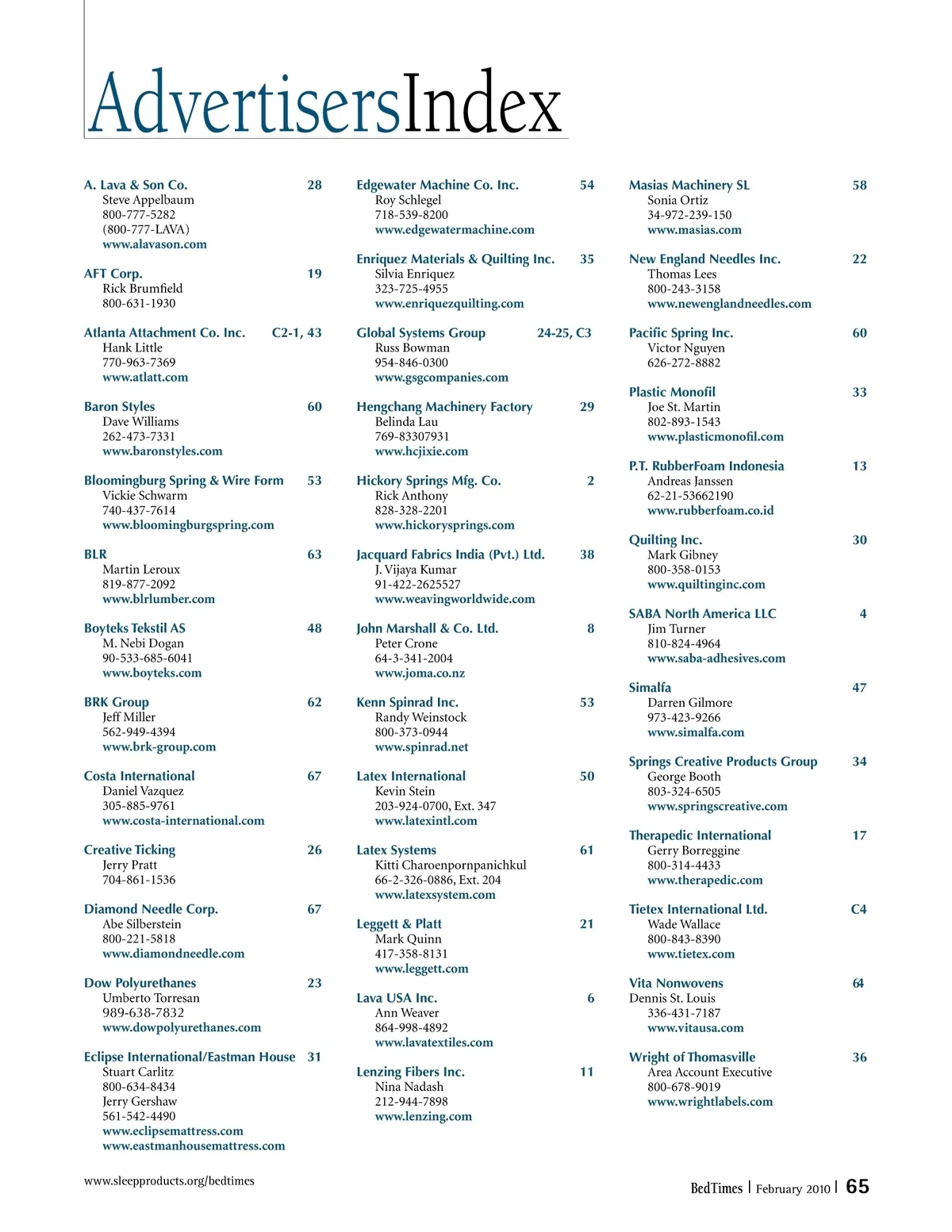 AdvertisersIndex

A. Lava & Son Co. 28
Steve Appelbaum
800-777-5282
(800-777-LAVA)
www.alavason.com

AFT Corp. 19
Rick Brumfield
800-631-1930

Atlanta Attachment Co. Inc. C2-1, 43
Hank Little
770-963-7369
www.atlatt.com

Baron Styles 60
Dave Williams
262-473-7331
www.baronstyles.com

Bloomingburg Spring & Wire Form 53
Vickie Schwarm
740-437-7614
www.bloomingburgspring.com

BLR 63
Martin Leroux
819-877-2092
www.blrlumber.com

Boyteks Tekstil AS 48
M. Nebi Dogan
90-533-685-6041
www.boyteks.com

BRK Group 62
Jeff Miller
562-949-4394
www.brk-group.com

Costa International 67
Daniel Vazquez
305-885-9761
www.costa-international.com

Creative Ticking 26
Jerry Pratt
704-861-1536

Diamond Needle Corp. 67
Abe Silberstein
800-221-5818
www.diamondneedle.com

Dow Polyurethanes 23
Umberto Torresan
989-638-7832
www.dowpolyurethanes.com

Eclipse International/Eastman House 31
Stuart Carlitz
800-634-8434
Jerry Gershaw
561-542-4490
www.eclipsemattress.com
www.eastmanhousemattress.com

Edgewater Machine Co. Inc. 54
Roy Schlegel
718-539-8200
www.edgewatermachine.com

Enriquez Materials & Quilting Inc. 35
Silvia Enriquez
323-725-4955
www.enriquezquilting.com

Global Systems Group 24-25, C3
Russ Bowman
954-846-0300
www.gsgcompanies.com

Hengchang Machinery Factory 29
Belinda Lau
769-83307931
www.hcjixie.com

Hickory Springs Mfg. Co. 2
Rick Anthony
828-328-2201
www.hickorysprings.com

Jacquard Fabrics India (Pvt.) Ltd. 38
J. Vijaya Kumar
91-422-2625527
www.weavingworldwide.com

John Marshall & Co. Ltd. 8
Peter Crone
64-3-341-2004
www.joma.co.nz

Kenn Spinrad Inc. 53
Randy Weinstock
800-373-0944
www.spinrad.net

Latex International 50
Kevin Stein
203-924-0700, Ext. 347
www.latexintl.com

Latex Systems 61
Kitti Charoenpornpanichkul
66-2-326-0886, Ext. 204
www.latexsystem.com

Leggett & Platt 21
Mark Quinn
417-358-8131
www.leggett.com

Lava USA Inc. 6
Ann Weaver
864-998-4892
www.lavatextiles.com

Lenzing Fibers Inc. 11
Nina Nadash
212-944-7898
www.lenzing.com

Masias Machinery SL 58
Sonia Ortiz
34-972-239-150
www.masias.com

New England Needles Inc. 22
Thomas Lees
800-243-3158
www.newenglandneedles.com

Pacific Spring Inc. 60
Victor Nguyen
626-272-8882

Plastic Monofil 33
Joe St. Martin
802-893-1543
www.plasticmonofil.com

P.T. RubberFoam Indonesia 13
Andreas Janssen
62-21-53662190
www.rubberfoam.co.id

Quilting Inc. 30
Mark Gibney
800-358-0153
www.quiltinginc.com

SABA North America LLC 4
Jim Turner
810-824-4964
www.saba-adhesives.com

Simalfa 47
Darren Gilmore
973-423-9266
www.simalfa.com

Springs Creative Products Group 34
George Booth
803-324-6505
www.springscreative.com

Therapedic International 17
Gerry Borreggine
800-314-4433
www.therapedic.com

Tietex International Ltd. C4
Wade Wallace
800-843-8390
www.tietex.com

Vita Nonwovens 64
Dennis St. Louis
336-431-7187
www.vitausa.com

Wright of Thomasville 36
Area Account Executive
800-678-9019
www.wrightlabels.com

www.sleepproducts.org/bedtimes

BedTimes | February 2010 | 65